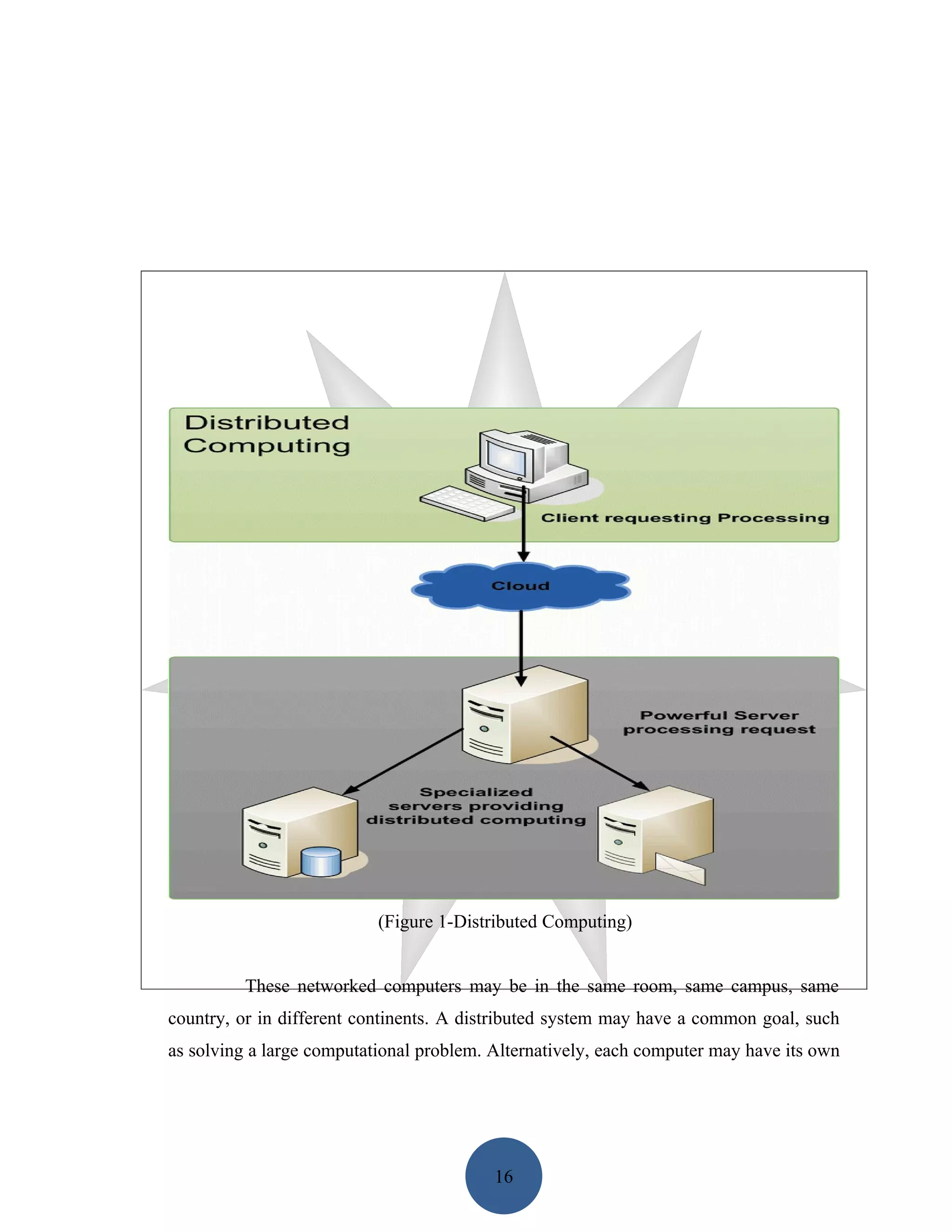 Distributed Computing

Client requesting Processing

Cloud

Powerful Server processing request

Specialized servers providing distributed computing

(Figure 1-Distributed Computing)

These networked computers may be in the same room, same campus, same country, or in different continents. A distributed system may have a common goal, such as solving a large computational problem. Alternatively, each computer may have its own

16